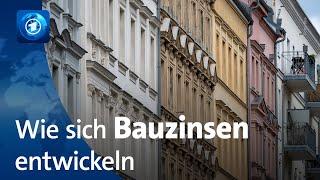 Wie sich Bauzinsen entwickeln